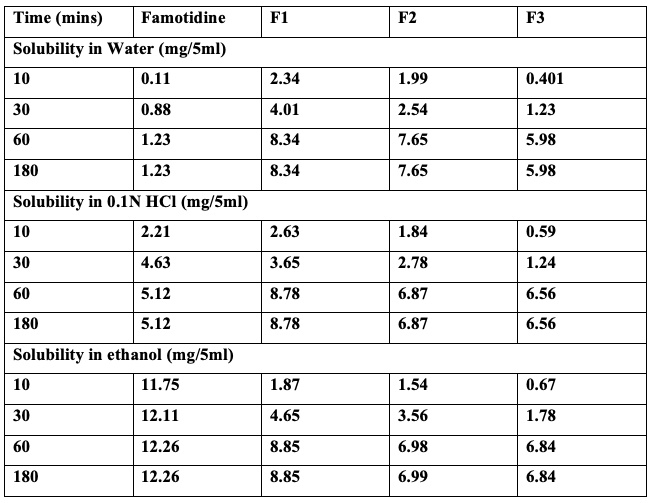 | Time (mins) | Famotidine | F1 | F2 | F3 |
|---|---|---|---|---|
| Solubility in Water (mg/5ml) | | | | |
| 10 | 0.11 | 2.34 | 1.99 | 0.401 |
| 30 | 0.88 | 4.01 | 2.54 | 1.23 |
| 60 | 1.23 | 8.34 | 7.65 | 5.98 |
| 180 | 1.23 | 8.34 | 7.65 | 5.98 |
| Solubility in 0.1N HCl (mg/5ml) | | | | |
| 10 | 2.21 | 2.63 | 1.84 | 0.59 |
| 30 | 4.63 | 3.65 | 2.78 | 1.24 |
| 60 | 5.12 | 8.78 | 6.87 | 6.56 |
| 180 | 5.12 | 8.78 | 6.87 | 6.56 |
| Solubility in ethanol (mg/5ml) | | | | |
| 10 | 11.75 | 1.87 | 1.54 | 0.67 |
| 30 | 12.11 | 4.65 | 3.56 | 1.78 |
| 60 | 12.26 | 8.85 | 6.98 | 6.84 |
| 180 | 12.26 | 8.85 | 6.99 | 6.84 |